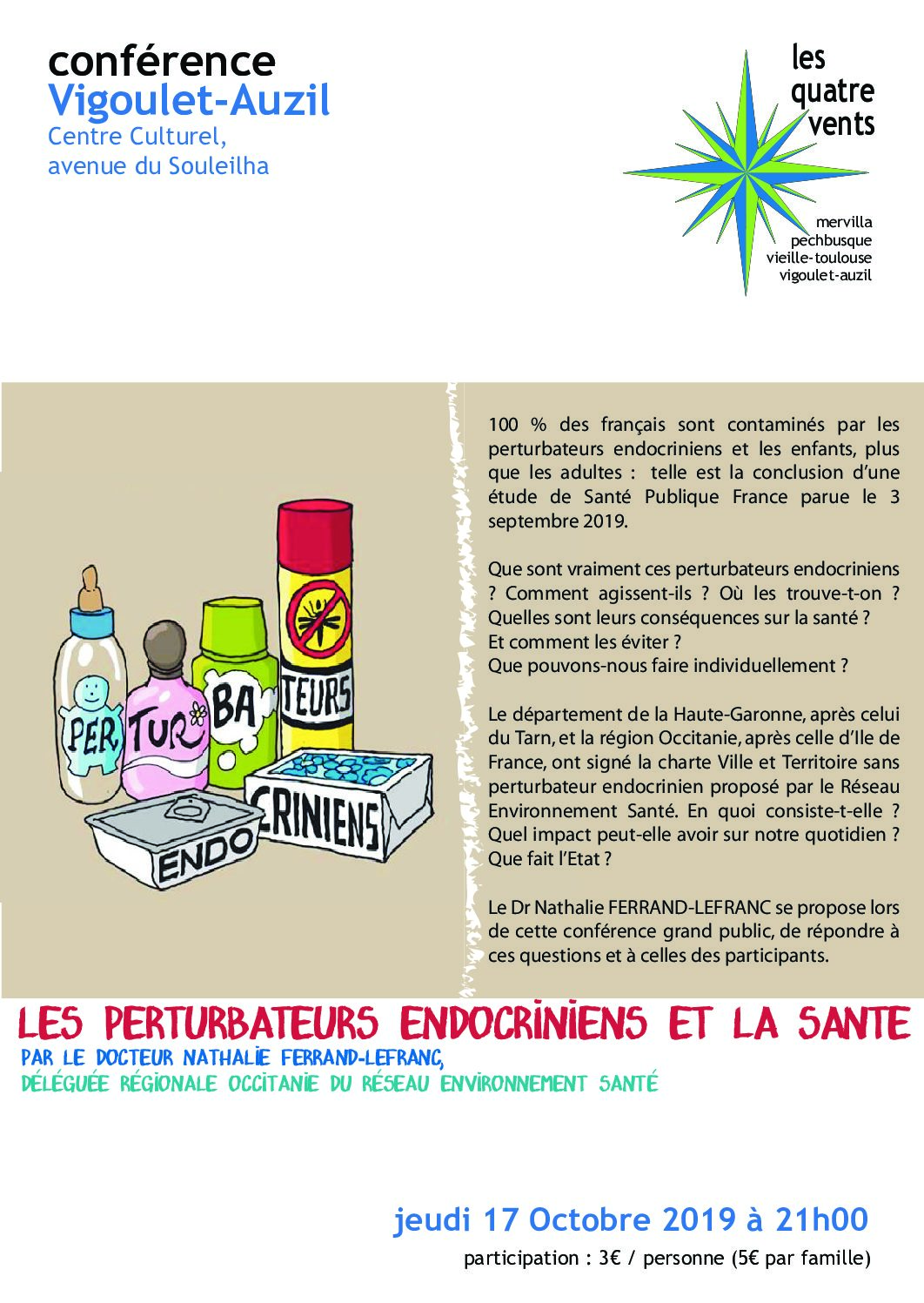 conférence
Vigoulet-Auzil
Centre Culturel,
avenue du Souleilha

les quatre vents

mervilla
pechbusque
vieille-toulouse
vigoulet-auzil

PER TUR BA TEURS ENDO CRINIENS

100 % des français sont contaminés par les perturbateurs endocriniens et les enfants, plus que les adultes : telle est la conclusion d'une étude de Santé Publique France parue le 3 septembre 2019.

Que sont vraiment ces perturbateurs endocriniens ? Comment agissent-ils ? Où les trouve-t-on ? Quelles sont leurs conséquences sur la santé ? Et comment les éviter ? Que pouvons-nous faire individuellement ?

Le département de la Haute-Garonne, après celui du Tarn, et la région Occitanie, après celle d'Ile de France, ont signé la charte Ville et Territoire sans perturbateur endocrinien proposé par le Réseau Environnement Santé. En quoi consiste-t-elle ? Quel impact peut-elle avoir sur notre quotidien ? Que fait l'Etat ?

Le Dr Nathalie FERRAND-LEFRANC se propose lors de cette conférence grand public, de répondre à ces questions et à celles des participants.

LES PERTURBATEURS ENDOCRINIENS ET LA SANTE
PAR LE DOCTEUR NATHALIE FERRAND-LEFRANC,
DÉLÉGUÉE RÉGIONALE OCCITANIE DU RÉSEAU ENVIRONNEMENT SANTÉ

jeudi 17 Octobre 2019 à 21h00
participation : 3€ / personne (5€ par famille)